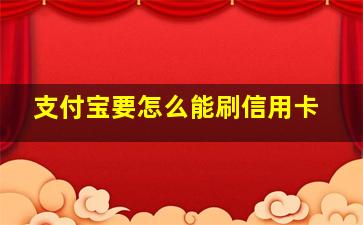 支付宝要怎么能刷信用卡